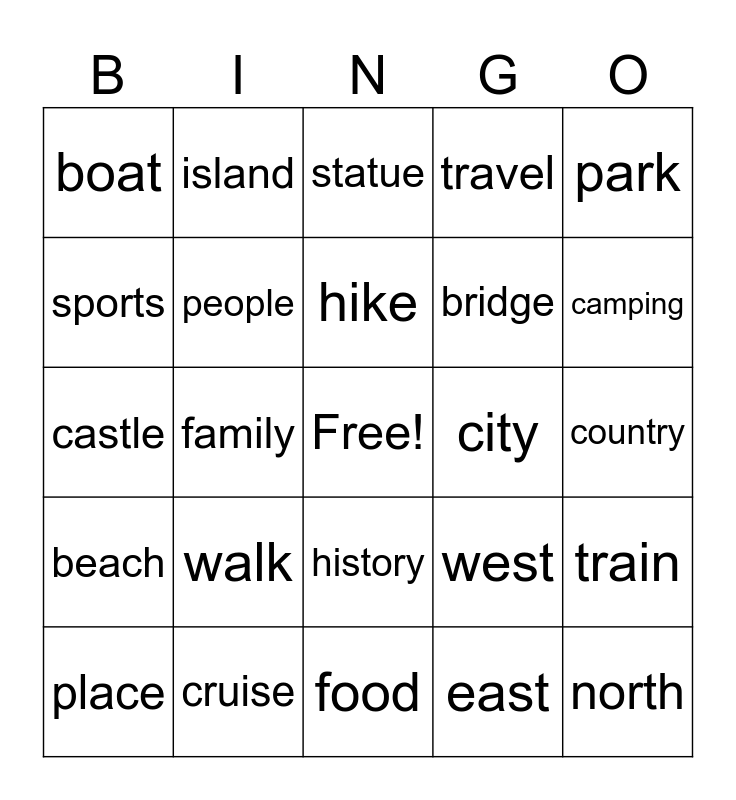 | B | I | N | G | O |
|---|---|---|---|---|
| boat | island | statue | travel | park |
| sports | people | hike | bridge | camping |
| castle | family | Free! | city | country |
| beach | walk | history | west | train |
| place | cruise | food | east | north |